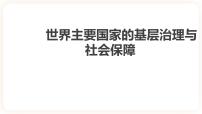 世界主要国家的基层治理与社会保障